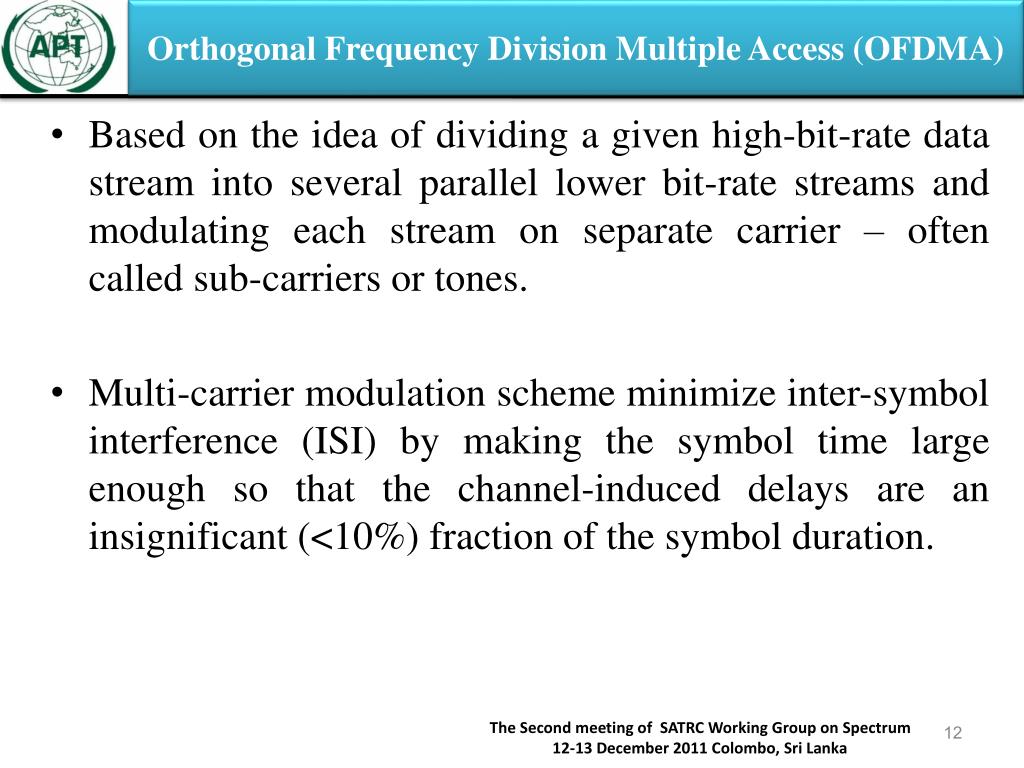 APT

Orthogonal Frequency Division Multiple Access (OFDMA)

• Based on the idea of dividing a given high-bit-rate data stream into several parallel lower bit-rate streams and modulating each stream on separate carrier – often called sub-carriers or tones.

• Multi-carrier modulation scheme minimize inter-symbol interference (ISI) by making the symbol time large enough so that the channel-induced delays are an insignificant (<10%) fraction of the symbol duration.

The Second meeting of SATRC Working Group on Spectrum
12-13 December 2011 Colombo, Sri Lanka

12